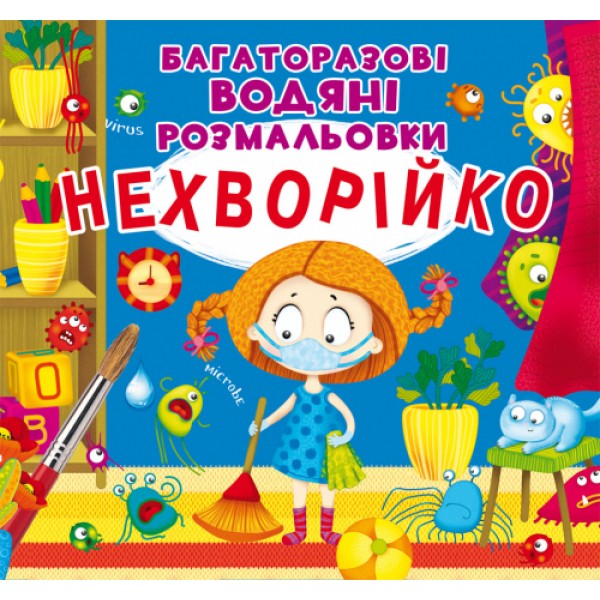 БАГАТОРАЗОВІ ВОДЯНІ РОЗМАЛЬОВКИ

НЕХВОРІЙКО

virus

microbe

О

В